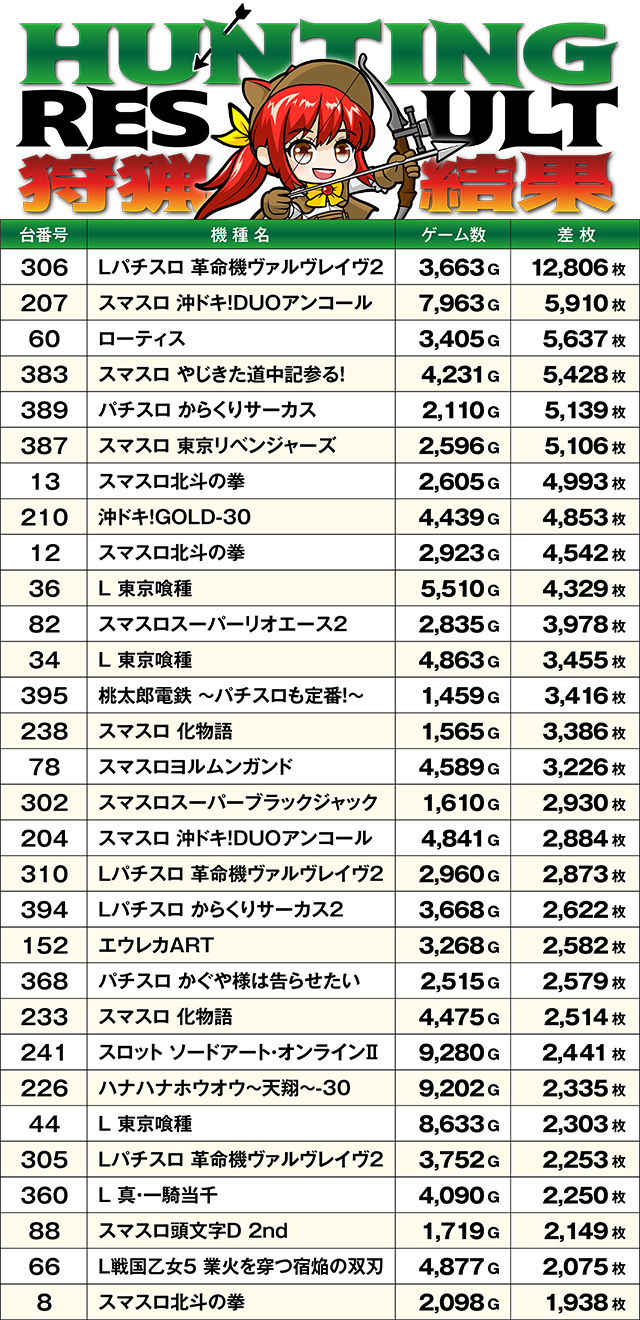 HUNTING RESULT
狩猟結果

| 台番号 | 機種名 | ゲーム数 | 差枚 |
|---|---|---|---|
| 306 | Lパチスロ 革命機ヴァルヴレイヴ2 | 3,663 G | 12,806 枚 |
| 207 | スマスロ 沖ドキ!DUOアンコール | 7,963 G | 5,910 枚 |
| 60 | ローティス | 3,405 G | 5,637 枚 |
| 383 | スマスロ やじきた道中記参る! | 4,231 G | 5,428 枚 |
| 389 | パチスロ からくりサーカス | 2,110 G | 5,139 枚 |
| 387 | スマスロ 東京リベンジャーズ | 2,596 G | 5,106 枚 |
| 13 | スマスロ北斗の拳 | 2,605 G | 4,993 枚 |
| 210 | 沖ドキ!GOLD-30 | 4,439 G | 4,853 枚 |
| 12 | スマスロ北斗の拳 | 2,923 G | 4,542 枚 |
| 36 | L 東京喰種 | 5,510 G | 4,329 枚 |
| 82 | スマスロスーパーリオエース2 | 2,835 G | 3,978 枚 |
| 34 | L 東京喰種 | 4,863 G | 3,455 枚 |
| 395 | 桃太郎電鉄 ～パチスロも定番!～ | 1,459 G | 3,416 枚 |
| 238 | スマスロ 化物語 | 1,565 G | 3,386 枚 |
| 78 | スマスロヨルムンガンド | 4,589 G | 3,226 枚 |
| 302 | スマスロスーパーブラックジャック | 1,610 G | 2,930 枚 |
| 204 | スマスロ 沖ドキ!DUOアンコール | 4,841 G | 2,884 枚 |
| 310 | Lパチスロ 革命機ヴァルヴレイヴ2 | 2,960 G | 2,873 枚 |
| 394 | Lパチスロ からくりサーカス2 | 3,668 G | 2,622 枚 |
| 152 | エウレカART | 3,268 G | 2,582 枚 |
| 368 | パチスロ かぐや様は告らせたい | 2,515 G | 2,579 枚 |
| 233 | スマスロ 化物語 | 4,475 G | 2,514 枚 |
| 241 | スロット ソードアート･オンラインⅡ | 9,280 G | 2,441 枚 |
| 226 | ハナハナホウオウ～天翔～-30 | 9,202 G | 2,335 枚 |
| 44 | L 東京喰種 | 8,633 G | 2,303 枚 |
| 305 | Lパチスロ 革命機ヴァルヴレイヴ2 | 3,752 G | 2,253 枚 |
| 360 | L 真･一騎当千 | 4,090 G | 2,250 枚 |
| 88 | スマスロ頭文字D 2nd | 1,719 G | 2,149 枚 |
| 66 | L戦国乙女5 業火を穿つ宿焔の双刃 | 4,877 G | 2,075 枚 |
| 8 | スマスロ北斗の拳 | 2,098 G | 1,938 枚 |